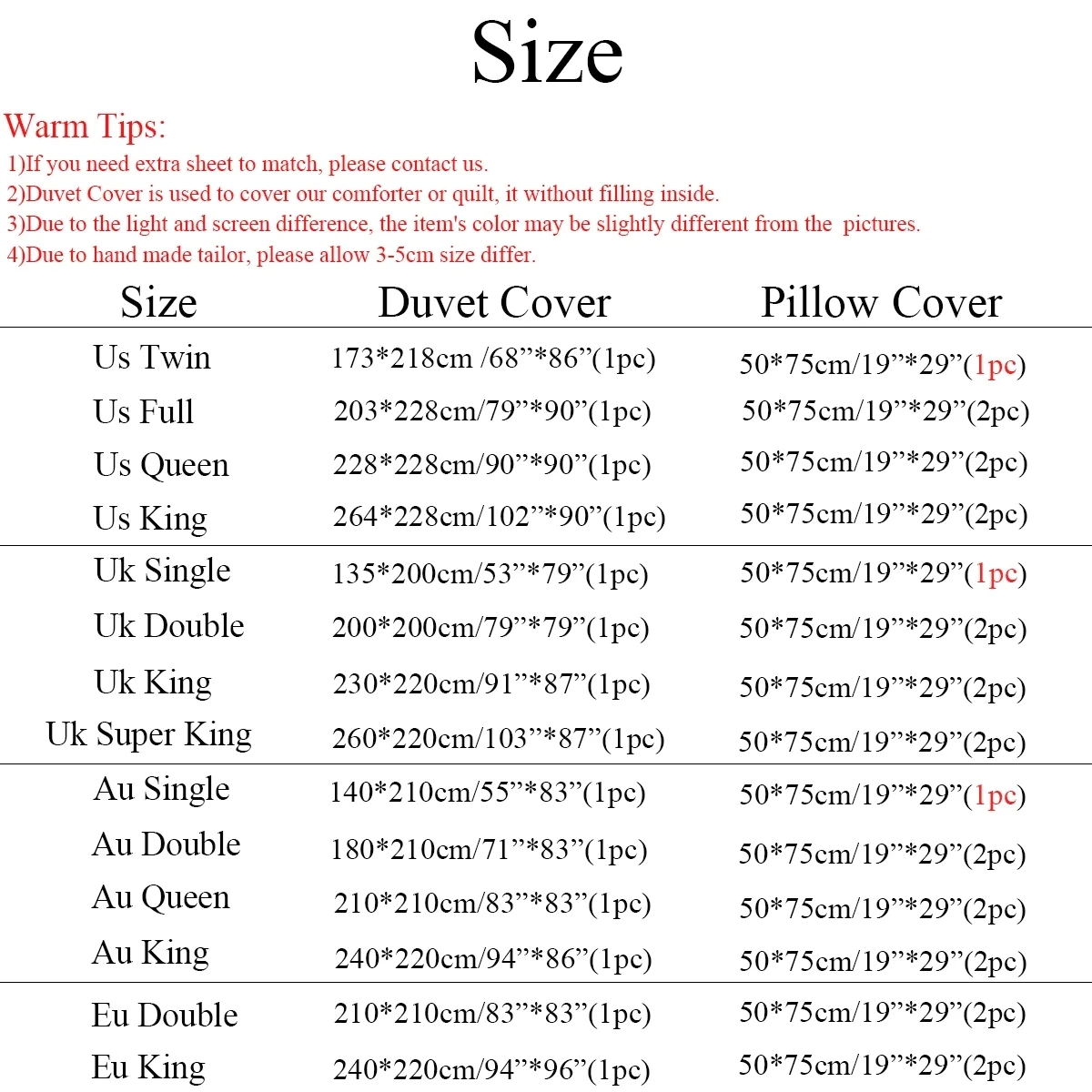 Size

Warm Tips:
1)If you need extra sheet to match, please contact us.
2)Duvet Cover is used to cover our comforter or quilt, it without filling inside.
3)Due to the light and screen difference, the item's color may be slightly different from the pictures.
4)Due to hand made tailor, please allow 3-5cm size differ.

| Size | Duvet Cover | Pillow Cover |
|---|---|---|
| Us Twin | 173*218cm /68"*86"(1pc) | 50*75cm/19"*29"(1pc) |
| Us Full | 203*228cm/79"*90"(1pc) | 50*75cm/19"*29"(2pc) |
| Us Queen | 228*228cm/90"*90"(1pc) | 50*75cm/19"*29"(2pc) |
| Us King | 264*228cm/102"*90"(1pc) | 50*75cm/19"*29"(2pc) |
| Uk Single | 135*200cm/53"*79"(1pc) | 50*75cm/19"*29"(1pc) |
| Uk Double | 200*200cm/79"*79"(1pc) | 50*75cm/19"*29"(2pc) |
| Uk King | 230*220cm/91"*87"(1pc) | 50*75cm/19"*29"(2pc) |
| Uk Super King | 260*220cm/103"*87"(1pc) | 50*75cm/19"*29"(2pc) |
| Au Single | 140*210cm/55"*83"(1pc) | 50*75cm/19"*29"(1pc) |
| Au Double | 180*210cm/71"*83"(1pc) | 50*75cm/19"*29"(2pc) |
| Au Queen | 210*210cm/83"*83"(1pc) | 50*75cm/19"*29"(2pc) |
| Au King | 240*220cm/94"*86"(1pc) | 50*75cm/19"*29"(2pc) |
| Eu Double | 210*210cm/83"*83"(1pc) | 50*75cm/19"*29"(2pc) |
| Eu King | 240*220cm/94"*96"(1pc) | 50*75cm/19"*29"(2pc) |